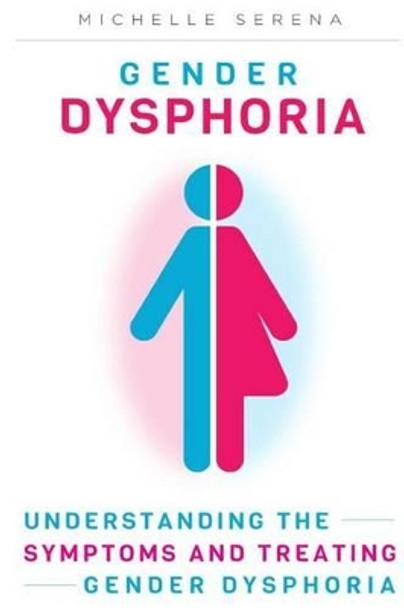 MICHELLE SERENA

GENDER
DYSPHORIA

UNDERSTANDING THE
SYMPTOMS AND TREATING
GENDER DYSPHORIA